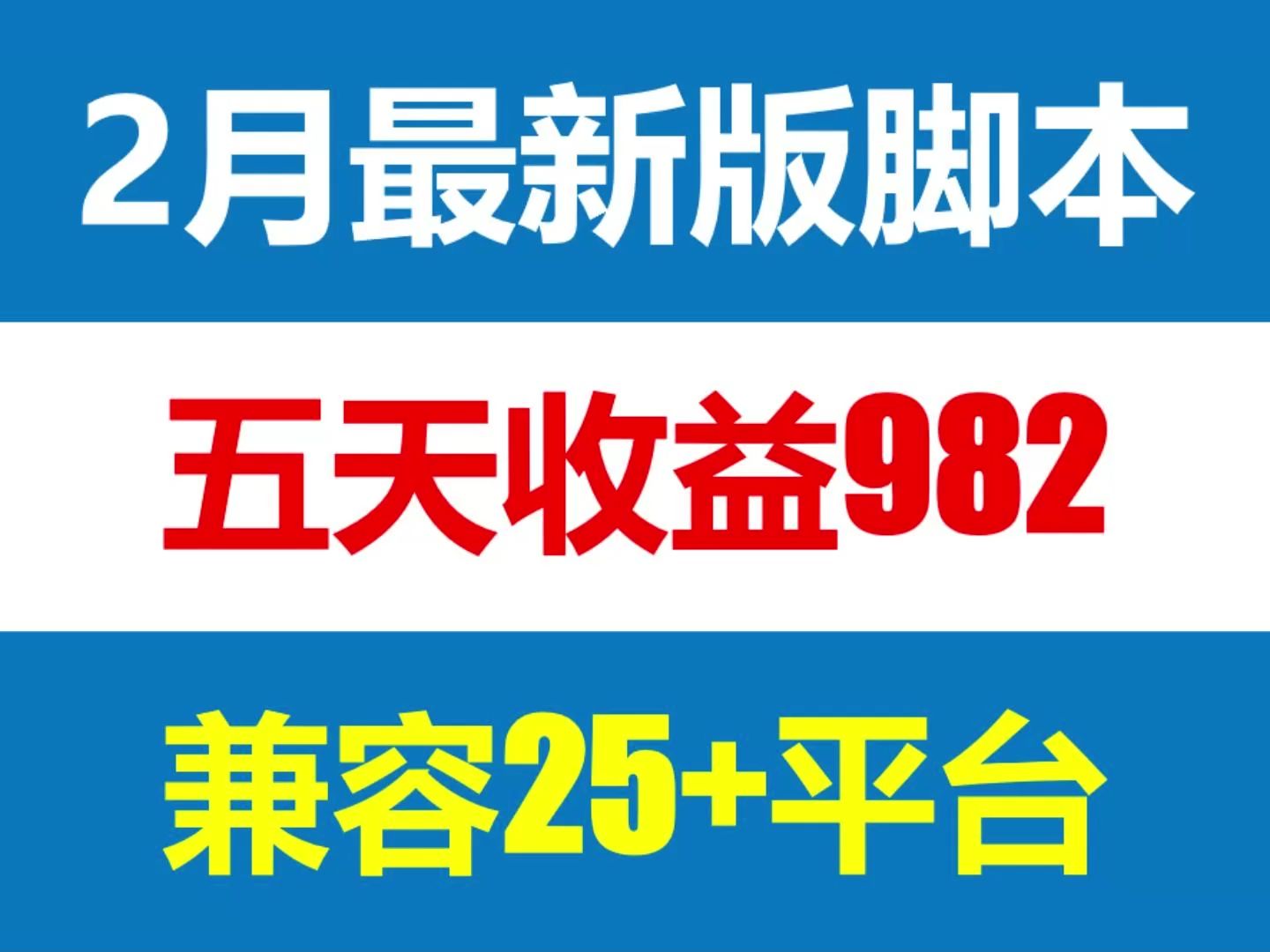 2月最新版脚本

五天收益982

兼容25+平台